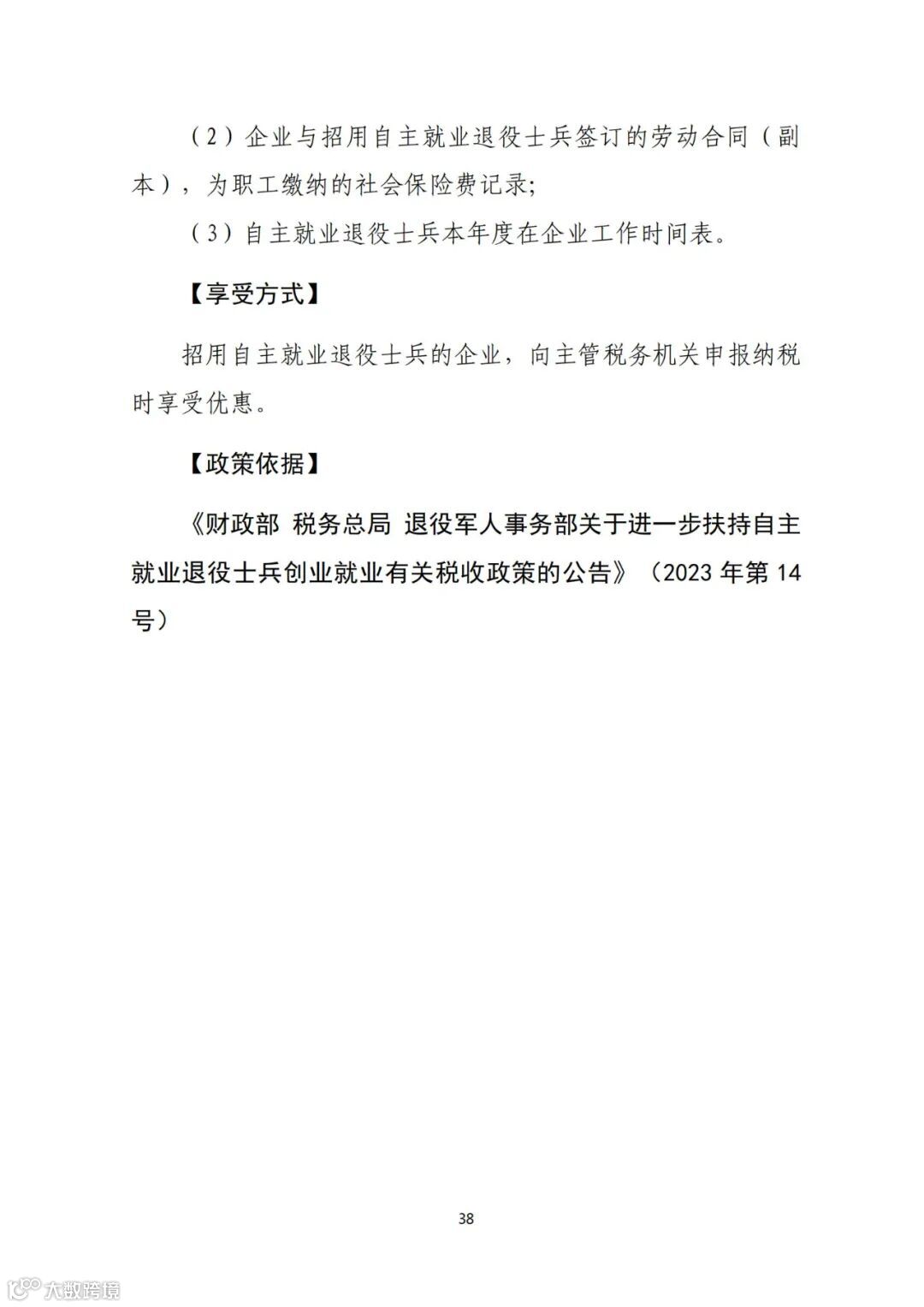 （2）企业与招用自主就业退役士兵签订的劳动合同（副本），为职工缴纳的社会保险费记录;

（3）自主就业退役士兵本年度在企业工作时间表。

【享受方式】

招用自主就业退役士兵的企业，向主管税务机关申报纳税时享受优惠。

【政策依据】

《财政部 税务总局 退役军人事务部关于进一步扶持自主就业退役士兵创业就业有关税收政策的公告》（2023 年第 14 号）

38

大数跨境